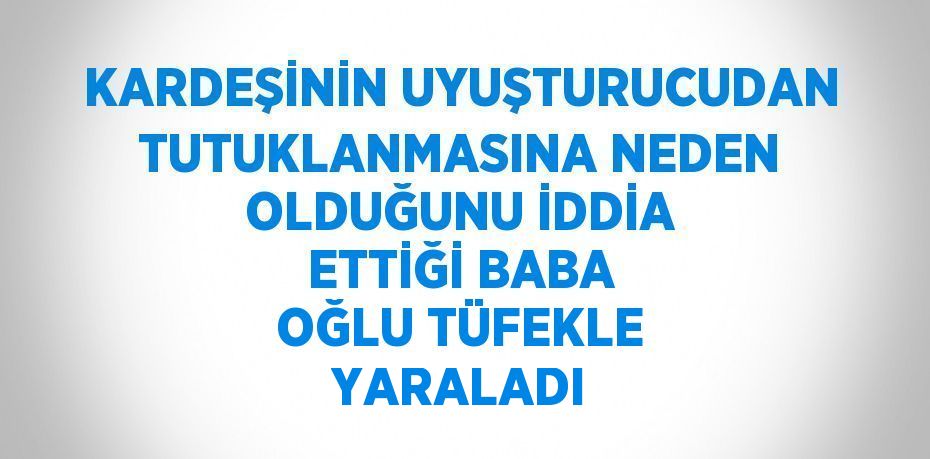 KARDEŞİNİN UYUŞTURUCUDAN TUTUKLANMASINA NEDEN OLDUĞUNU İDDİA ETTİĞİ BABA OĞLU TÜFEKLE YARALADI